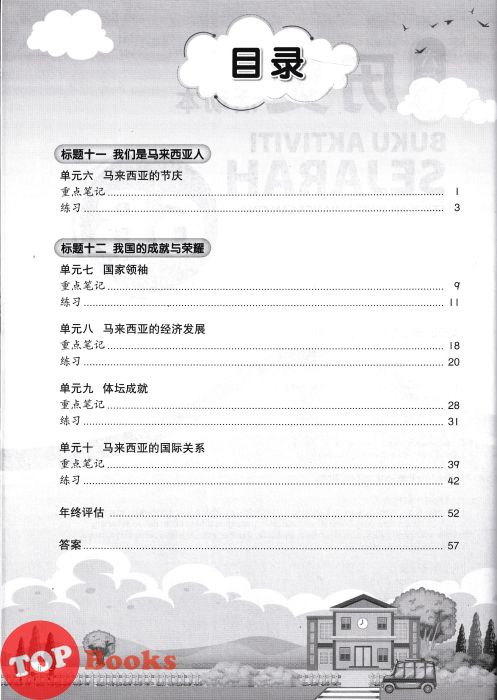 目录

标题十一 我们是马来西亚人

单元六 马来西亚的节庆
重点笔记 ........ 1
练习 ........ 3

标题十二 我国的成就与荣耀

单元七 国家领袖
重点笔记 ........ 9
练习 ........ 11

单元八 马来西亚的经济发展
重点笔记 ........ 18
练习 ........ 20

单元九 体坛成就
重点笔记 ........ 28
练习 ........ 31

单元十 马来西亚的国际关系
重点笔记 ........ 39
练习 ........ 42

年终评估 ........ 52

答案 ........ 57

TOP Books